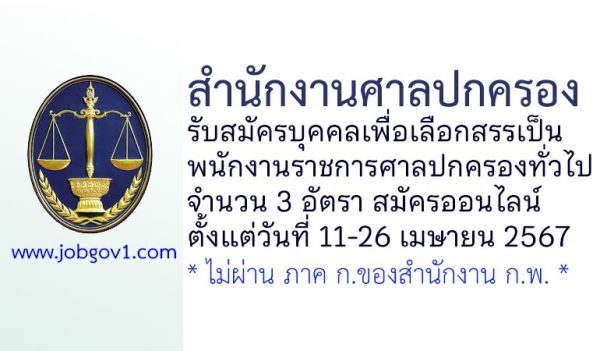 www.jobgov1.com

สำนักงานศาลปกครอง

รับสมัครบุคคลเพื่อเลือกสรรเป็น พนักงานราชการศาลปกครองทั่วไป จำนวน 3 อัตรา สมัครออนไลน์ ตั้งแต่วันที่ 11-26 เมษายน 2567

* ไม่ผ่าน ภาค ก.ของสำนักงาน ก.พ. *